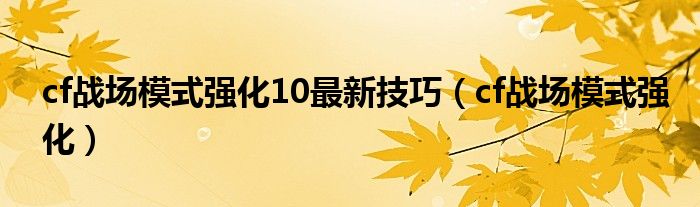 cf战场模式强化10最新技巧（cf战场模式强化）